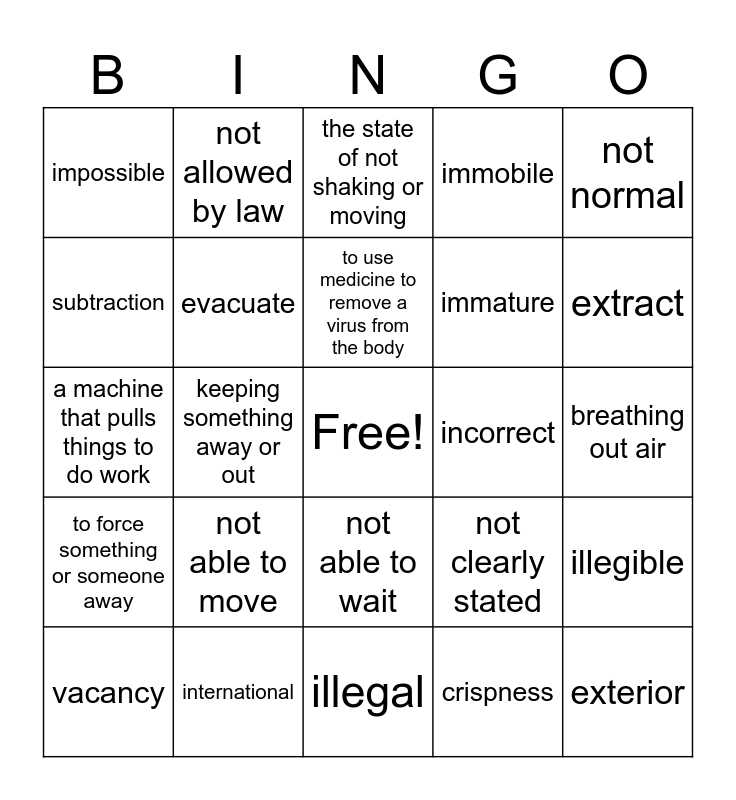 | B | I | N | G | O |
|---|---|---|---|---|
| impossible | not allowed by law | the state of not shaking or moving | immobile | not normal |
| subtraction | evacuate | to use medicine to remove a virus from the body | immature | extract |
| a machine that pulls things to do work | keeping something away or out | Free! | incorrect | breathing out air |
| to force something or someone away | not able to move | not able to wait | not clearly stated | illegible |
| vacancy | international | illegal | crispness | exterior |